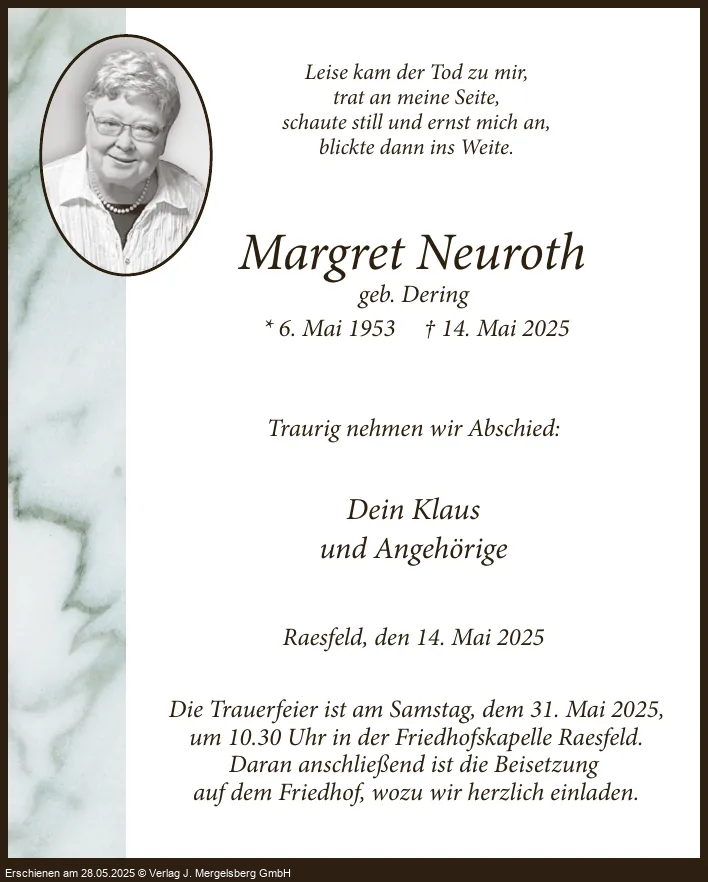 Leise kam der Tod zu mir,
trat an meine Seite,
schaute still und ernst mich an,
blickte dann ins Weite.

Margret Neuroth
geb. Dering
* 6. Mai 1953 † 14. Mai 2025

Traurig nehmen wir Abschied:

Dein Klaus
und Angehörige

Raesfeld, den 14. Mai 2025

Die Trauerfeier ist am Samstag, dem 31. Mai 2025, um 10.30 Uhr in der Friedhofskapelle Raesfeld. Daran anschließend ist die Beisetzung auf dem Friedhof, wozu wir herzlich einladen.

Erschienen am 28.05.2025 © Verlag J. Mergelsberg GmbH